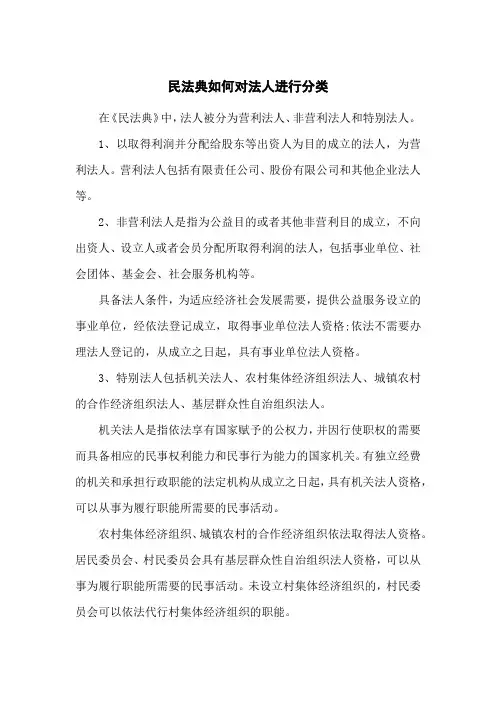 民法典如何对法人进行分类

在《民法典》中，法人被分为营利法人、非营利法人和特别法人。

1、以取得利润并分配给股东等出资人为目的成立的法人，为营利法人。营利法人包括有限责任公司、股份有限公司和其他企业法人等。

2、非营利法人是指为公益目的或者其他非营利目的成立，不向出资人、设立人或者会员分配所取得利润的法人，包括事业单位、社会团体、基金会、社会服务机构等。

具备法人条件，为适应经济社会发展需要，提供公益服务设立的事业单位，经依法登记成立，取得事业单位法人资格;依法不需要办理法人登记的，从成立之日起，具有事业单位法人资格。

3、特别法人包括机关法人、农村集体经济组织法人、城镇农村的合作经济组织法人、基层群众性自治组织法人。

机关法人是指依法享有国家赋予的公权力，并因行使职权的需要而具备相应的民事权利能力和民事行为能力的国家机关。有独立经费的机关和承担行政职能的法定机构从成立之日起，具有机关法人资格，可以从事为履行职能所需要的民事活动。

农村集体经济组织、城镇农村的合作经济组织依法取得法人资格。居民委员会、村民委员会具有基层群众性自治组织法人资格，可以从事为履行职能所需要的民事活动。未设立村集体经济组织的，村民委员会可以依法代行村集体经济组织的职能。